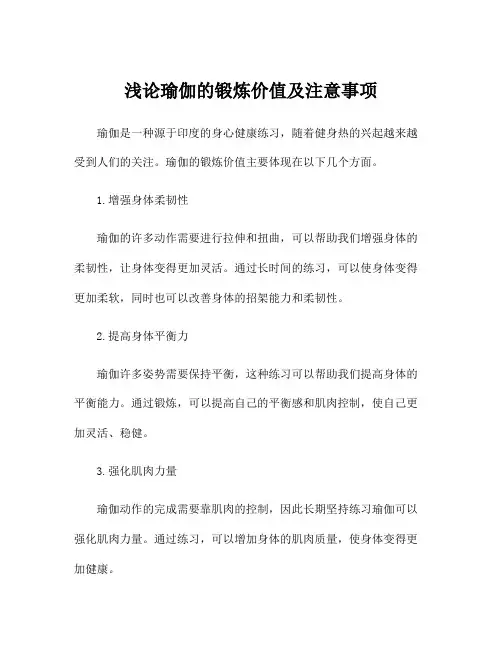 浅论瑜伽的锻炼价值及注意事项

瑜伽是一种源于印度的身心健康练习，随着健身热的兴起越来越受到人们的关注。瑜伽的锻炼价值主要体现在以下几个方面。

1.增强身体柔韧性

瑜伽的许多动作需要进行拉伸和扭曲，可以帮助我们增强身体的柔韧性，让身体变得更加灵活。通过长时间的练习，可以使身体变得更加柔软，同时也可以改善身体的招架能力和柔韧性。

2.提高身体平衡力

瑜伽许多姿势需要保持平衡，这种练习可以帮助我们提高身体的平衡能力。通过锻炼，可以提高自己的平衡感和肌肉控制，使自己更加灵活、稳健。

3.强化肌肉力量

瑜伽动作的完成需要靠肌肉的控制，因此长期坚持练习瑜伽可以强化肌肉力量。通过练习，可以增加身体的肌肉质量，使身体变得更加健康。